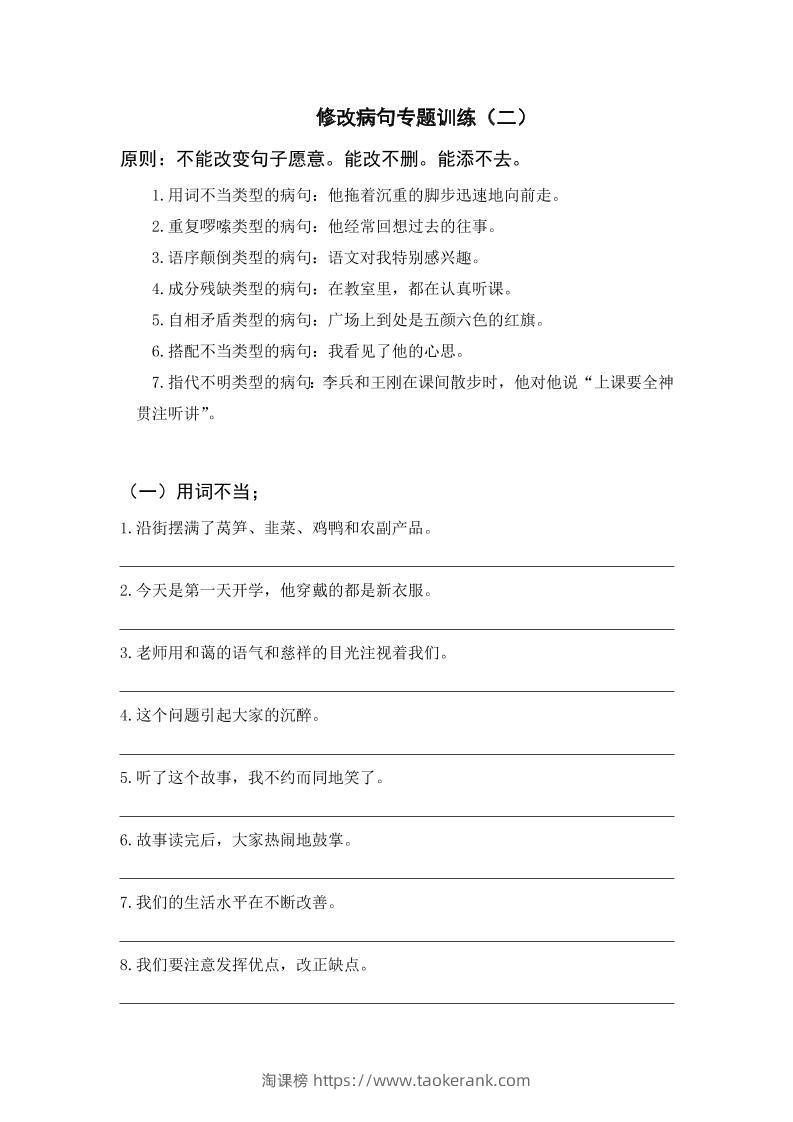 修改病句专题训练（二）

原则：不能改变句子愿意。能改不删。能添不去。

1.用词不当类型的病句：他拖着沉重的脚步迅速地向前走。

2.重复啰嗦类型的病句：他经常回想过去的往事。

3.语序颠倒类型的病句：语文对我特别感兴趣。

4.成分残缺类型的病句：在教室里，都在认真听课。

5.自相矛盾类型的病句：广场上到处是五颜六色的红旗。

6.搭配不当类型的病句：我看见了他的心思。

7.指代不明类型的病句：李兵和王刚在课间散步时，他对他说“上课要全神贯注听讲”。

（一）用词不当；

1.沿街摆满了莴笋、韭菜、鸡鸭和农副产品。

2.今天是第一天开学，他穿戴的都是新衣服。

3.老师用和蔼的语气和慈祥的目光注视着我们。

4.这个问题引起大家的沉醉。

5.听了这个故事，我不约而同地笑了。

6.故事读完后，大家热闹地鼓掌。

7.我们的生活水平在不断改善。

8.我们要注意发挥优点，改正缺点。

淘课榜 https://www.taokerank.com